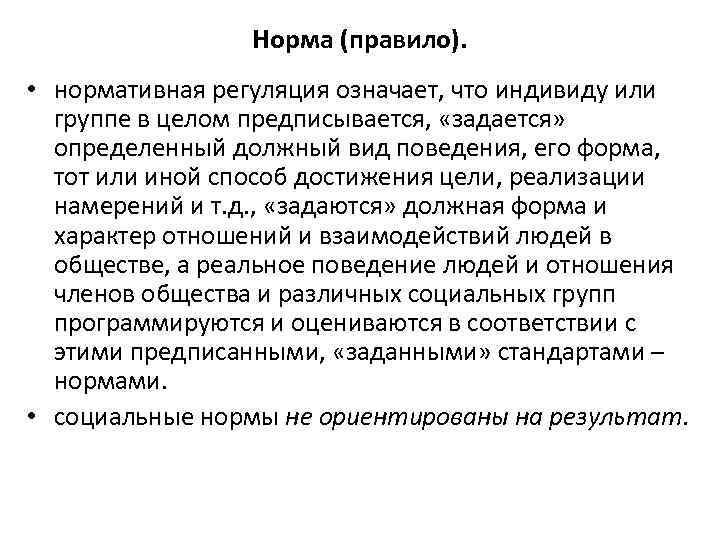 Норма (правило).

• нормативная регуляция означает, что индивиду или группе в целом предписывается, «задается» определенный должный вид поведения, его форма, тот или иной способ достижения цели, реализации намерений и т.д., «задаются» должная форма и характер отношений и взаимодействий людей в обществе, а реальное поведение людей и отношения членов общества и различных социальных групп программируются и оцениваются в соответствии с этими предписанными, «заданными» стандартами – нормами.

• социальные нормы не ориентированы на результат.